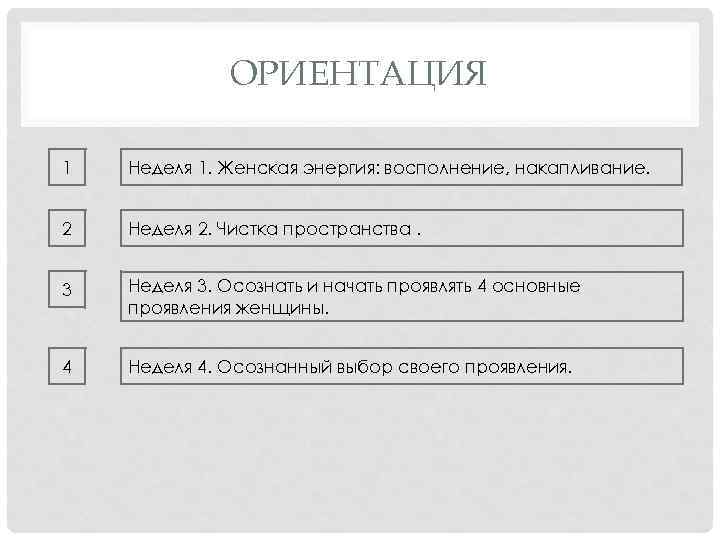 ОРИЕНТАЦИЯ

1

Неделя 1. Женская энергия: восполнение, накапливание.

2

Неделя 2. Чистка пространства .

3

Неделя 3. Осознать и начать проявлять 4 основные проявления женщины.

4

Неделя 4. Осознанный выбор своего проявления.